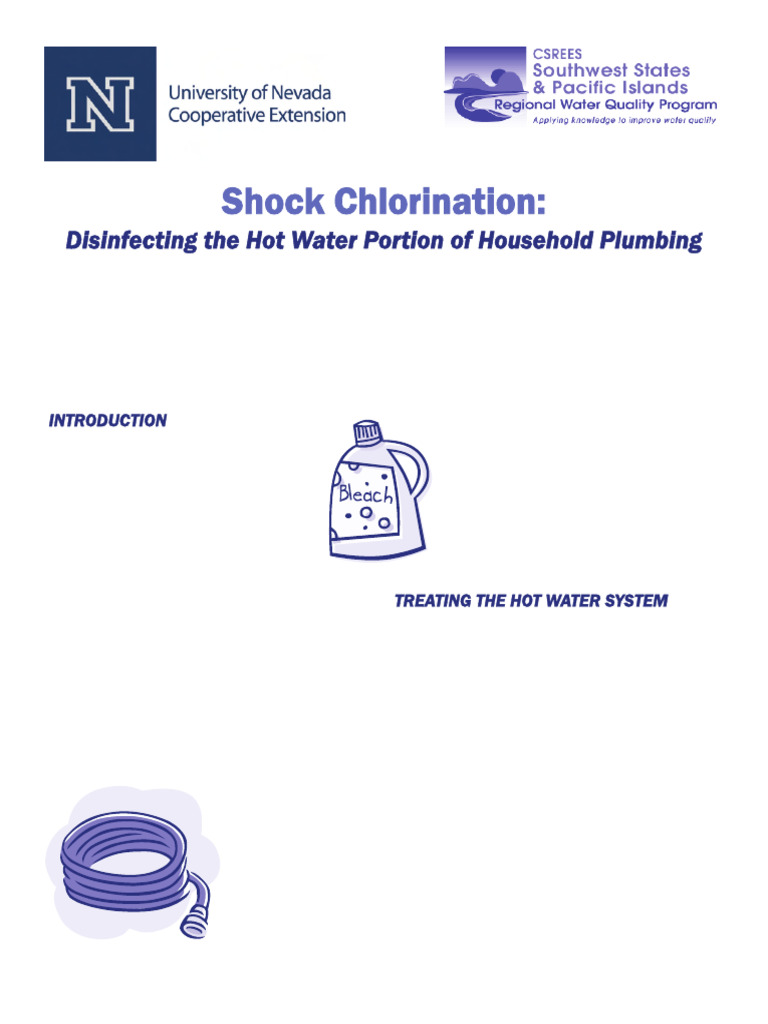 N
University of Nevada
Cooperative Extension

CSREES
Southwest States
& Pacific Islands
Regional Water Quality Program
Applying knowledge to improve water quality

Shock Chlorination:
Disinfecting the Hot Water Portion of Household Plumbing

INTRODUCTION

Bleach

TREATING THE HOT WATER SYSTEM